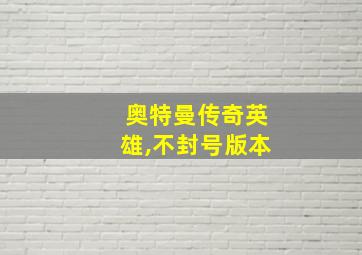 奥特曼传奇英雄,不封号版本